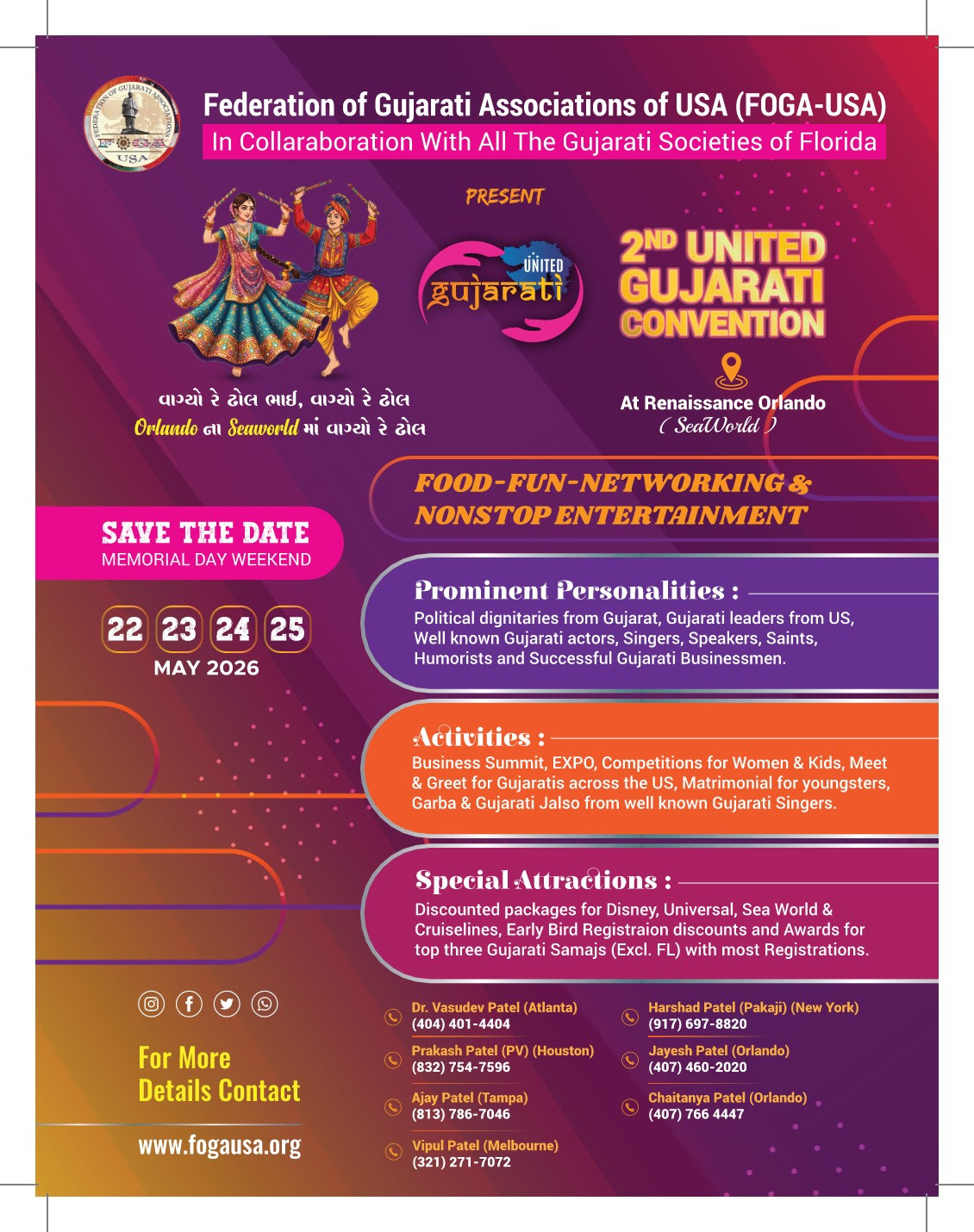 FEDERATION OF GUJARATI ASSOCIATIONS
FOGA
USA

Federation of Gujarati Associations of USA (FOGA-USA)
In Collaraboration With All The Gujarati Societies of Florida

PRESENT

UNITED gujarati

2ND UNITED GUJARATI CONVENTION

વાગ્યો રે ઢોલ ભાઈ, વાગ્યો રે ઢોલ
Orlando ના Seaworld માં વાગ્યો રે ઢોલ

At Renaissance Orlando
( SeaWorld )

FOOD-FUN-NETWORKING & NONSTOP ENTERTAINMENT

SAVE THE DATE
MEMORIAL DAY WEEKEND

22 23 24 25
MAY 2026

Prominent Personalities :
Political dignitaries from Gujarat, Gujarati leaders from US, Well known Gujarati actors, Singers, Speakers, Saints, Humorists and Successful Gujarati Businessmen.

Activities :
Business Summit, EXPO, Competitions for Women & Kids, Meet & Greet for Gujaratis across the US, Matrimonial for youngsters, Garba & Gujarati Jalso from well known Gujarati Singers.

Special Attractions :
Discounted packages for Disney, Universal, Sea World & Cruiselines, Early Bird Registraion discounts and Awards for top three Gujarati Samajs (Excl. FL) with most Registrations.

For More Details Contact

www.fogausa.org

Dr. Vasudev Patel (Atlanta)
(404) 401-4404

Prakash Patel (PV) (Houston)
(832) 754-7596

Ajay Patel (Tampa)
(813) 786-7046

Vipul Patel (Melbourne)
(321) 271-7072

Harshad Patel (Pakaji) (New York)
(917) 697-8820

Jayesh Patel (Orlando)
(407) 460-2020

Chaitanya Patel (Orlando)
(407) 766 4447